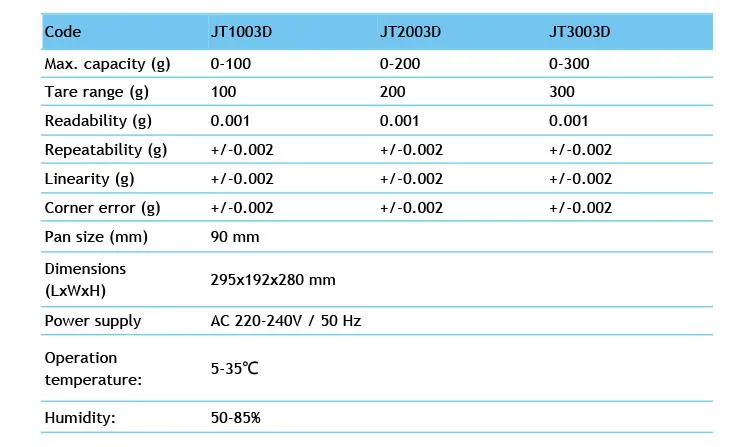 | Code | JT1003D | JT2003D | JT3003D |
|---|---|---|---|
| Max. capacity (g) | 0-100 | 0-200 | 0-300 |
| Tare range (g) | 100 | 200 | 300 |
| Readability (g) | 0.001 | 0.001 | 0.001 |
| Repeatability (g) | +/-0.002 | +/-0.002 | +/-0.002 |
| Linearity (g) | +/-0.002 | +/-0.002 | +/-0.002 |
| Corner error (g) | +/-0.002 | +/-0.002 | +/-0.002 |
| Pan size (mm) | 90 mm | | |
| Dimensions (LxWxH) | 295x192x280 mm | | |
| Power supply | AC 220-240V / 50 Hz | | |
| Operation temperature: | 5-35℃ | | |
| Humidity: | 50-85% | | |